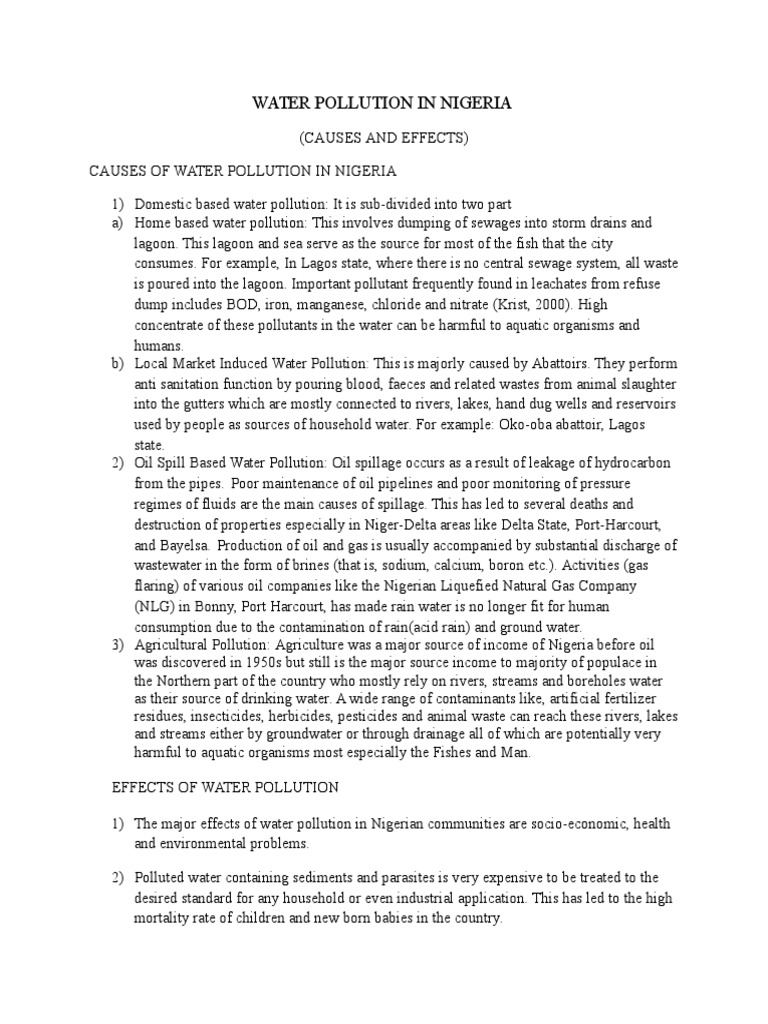 WATER POLLUTION IN NIGERIA

(CAUSES AND EFFECTS)

CAUSES OF WATER POLLUTION IN NIGERIA

1) Domestic based water pollution: It is sub-divided into two part

a) Home based water pollution: This involves dumping of sewages into storm drains and lagoon. This lagoon and sea serve as the source for most of the fish that the city consumes. For example, In Lagos state, where there is no central sewage system, all waste is poured into the lagoon. Important pollutant frequently found in leachates from refuse dump includes BOD, iron, manganese, chloride and nitrate (Krist, 2000). High concentrate of these pollutants in the water can be harmful to aquatic organisms and humans.

b) Local Market Induced Water Pollution: This is majorly caused by Abattoirs. They perform anti sanitation function by pouring blood, faeces and related wastes from animal slaughter into the gutters which are mostly connected to rivers, lakes, hand dug wells and reservoirs used by people as sources of household water. For example: Oko-oba abattoir, Lagos state.

2) Oil Spill Based Water Pollution: Oil spillage occurs as a result of leakage of hydrocarbon from the pipes. Poor maintenance of oil pipelines and poor monitoring of pressure regimes of fluids are the main causes of spillage. This has led to several deaths and destruction of properties especially in Niger-Delta areas like Delta State, Port-Harcourt, and Bayelsa. Production of oil and gas is usually accompanied by substantial discharge of wastewater in the form of brines (that is, sodium, calcium, boron etc.). Activities (gas flaring) of various oil companies like the Nigerian Liquefied Natural Gas Company (NLG) in Bonny, Port Harcourt, has made rain water is no longer fit for human consumption due to the contamination of rain(acid rain) and ground water.

3) Agricultural Pollution: Agriculture was a major source of income of Nigeria before oil was discovered in 1950s but still is the major source income to majority of populace in the Northern part of the country who mostly rely on rivers, streams and boreholes water as their source of drinking water. A wide range of contaminants like, artificial fertilizer residues, insecticides, herbicides, pesticides and animal waste can reach these rivers, lakes and streams either by groundwater or through drainage all of which are potentially very harmful to aquatic organisms most especially the Fishes and Man.

EFFECTS OF WATER POLLUTION

1) The major effects of water pollution in Nigerian communities are socio-economic, health and environmental problems.

2) Polluted water containing sediments and parasites is very expensive to be treated to the desired standard for any household or even industrial application. This has led to the high mortality rate of children and new born babies in the country.